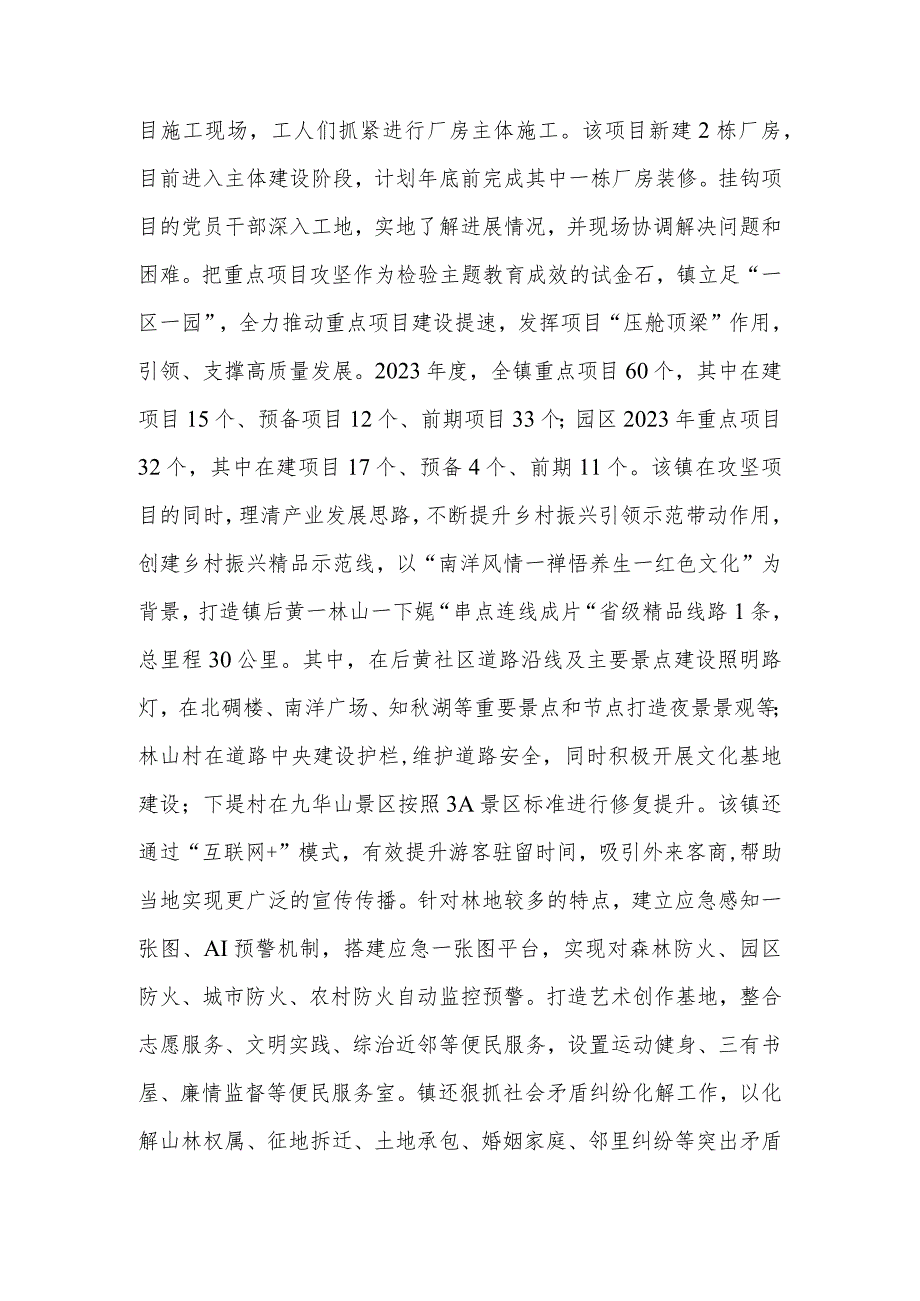 目施工现场，工人们抓紧进行厂房主体施工。该项目新建2栋厂房，目前进入主体建设阶段，计划年底前完成其中一栋厂房装修。挂钩项目的党员干部深入工地，实地了解进展情况，并现场协调解决问题和困难。把重点项目攻坚作为检验主题教育成效的试金石，镇立足“一区一园”，全力推动重点项目建设提速，发挥项目“压舱顶梁”作用，引领、支撑高质量发展。2023年度，全镇重点项目60个，其中在建项目15个、预备项目12个、前期项目33个；园区2023年重点项目32个，其中在建项目17个、预备4个、前期11个。该镇在攻坚项目的同时，理清产业发展思路，不断提升乡村振兴引领示范带动作用，创建乡村振兴精品示范线，以“南洋风情一禅悟养生一红色文化”为背景，打造镇后黄一林山一下娓“串点连线成片“省级精品线路1条，总里程30公里。其中，在后黄社区道路沿线及主要景点建设照明路灯，在北碉楼、南洋广场、知秋湖等重要景点和节点打造夜景景观等；林山村在道路中央建设护栏，维护道路安全，同时积极开展文化基地建设；下堤村在九华山景区按照3A景区标准进行修复提升。该镇还通过“互联网+”模式，有效提升游客驻留时间，吸引外来客商，帮助当地实现更广泛的宣传传播。针对林地较多的特点，建立应急感知一张图、AI预警机制，搭建应急一张图平台，实现对森林防火、园区防火、城市防火、农村防火自动监控预警。打造艺术创作基地，整合志愿服务、文明实践、综治近邻等便民服务，设置运动健身、三有书屋、廉情监督等便民服务室。镇还狠抓社会矛盾纠纷化解工作，以化解山林权属、征地拆迁、土地承包、婚姻家庭、邻里纠纷等突出矛盾